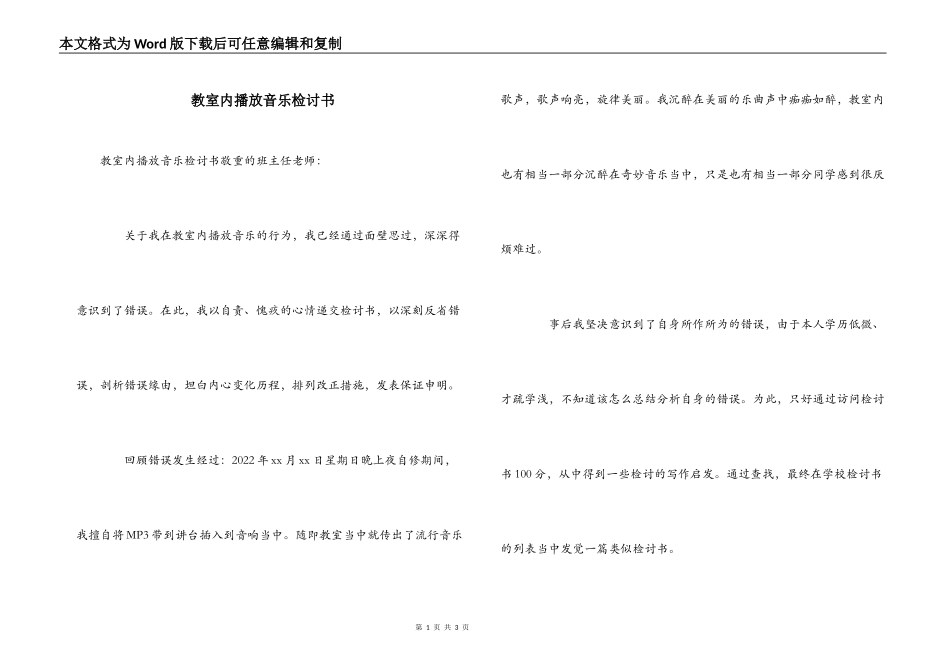 本文格式为Word版下载后可任意编辑和复制

教室内播放音乐检讨书

教室内播放音乐检讨书敬重的班主任老师：

关于我在教室内播放音乐的行为，我已经通过面壁思过，深深得意识到了错误。在此，我以自责、愧疚的心情递交检讨书，以深刻反省错误，剖析错误缘由，坦白内心变化历程，排列改正措施，发表保证申明。

回顾错误发生经过：2022年xx月xx日星期日晚上夜自修期间，我擅自将MP3带到讲台插入到音响当中。随即教室当中就传出了流行音乐歌声，歌声响亮，旋律美丽。我沉醉在美丽的乐曲声中痴痴如醉，教室内也有相当一部分沉醉在奇妙音乐当中，只是也有相当一部分同学感到很厌烦难过。

事后我坚决意识到了自身所作所为的错误，由于本人学历低微、才疏学浅，不知道该怎么总结分析自身的错误。为此，只好通过访问检讨书100分，从中得到一些检讨的写作启发。通过查找，最终在学校检讨书的列表当中发觉一篇类似检讨书。

第 1 页 共 3 页